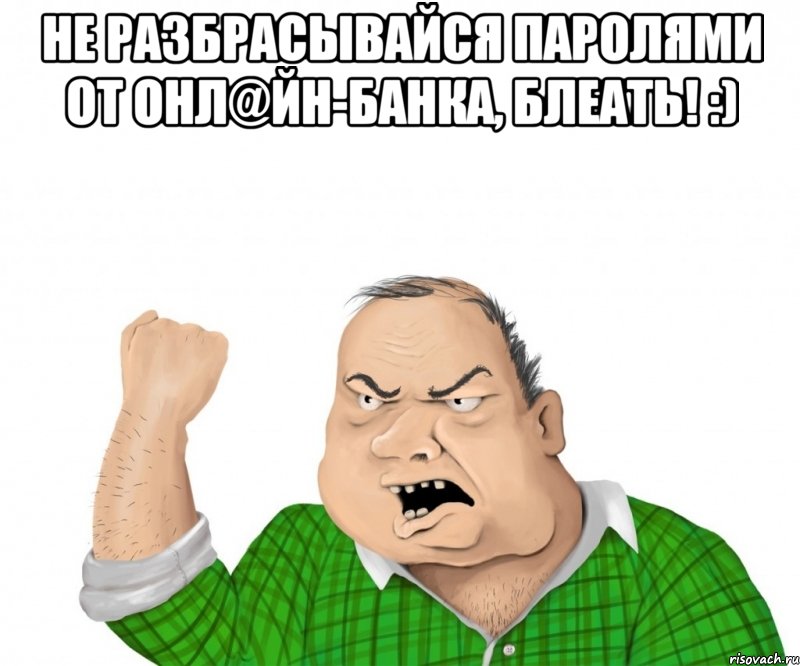 НЕ РАЗБРАСЫВАЙСЯ ПАРОЛЯМИ ОТ ОНЛ@ЙН-БАНКА, БЛЕАТЬ! :)

risovach.ru